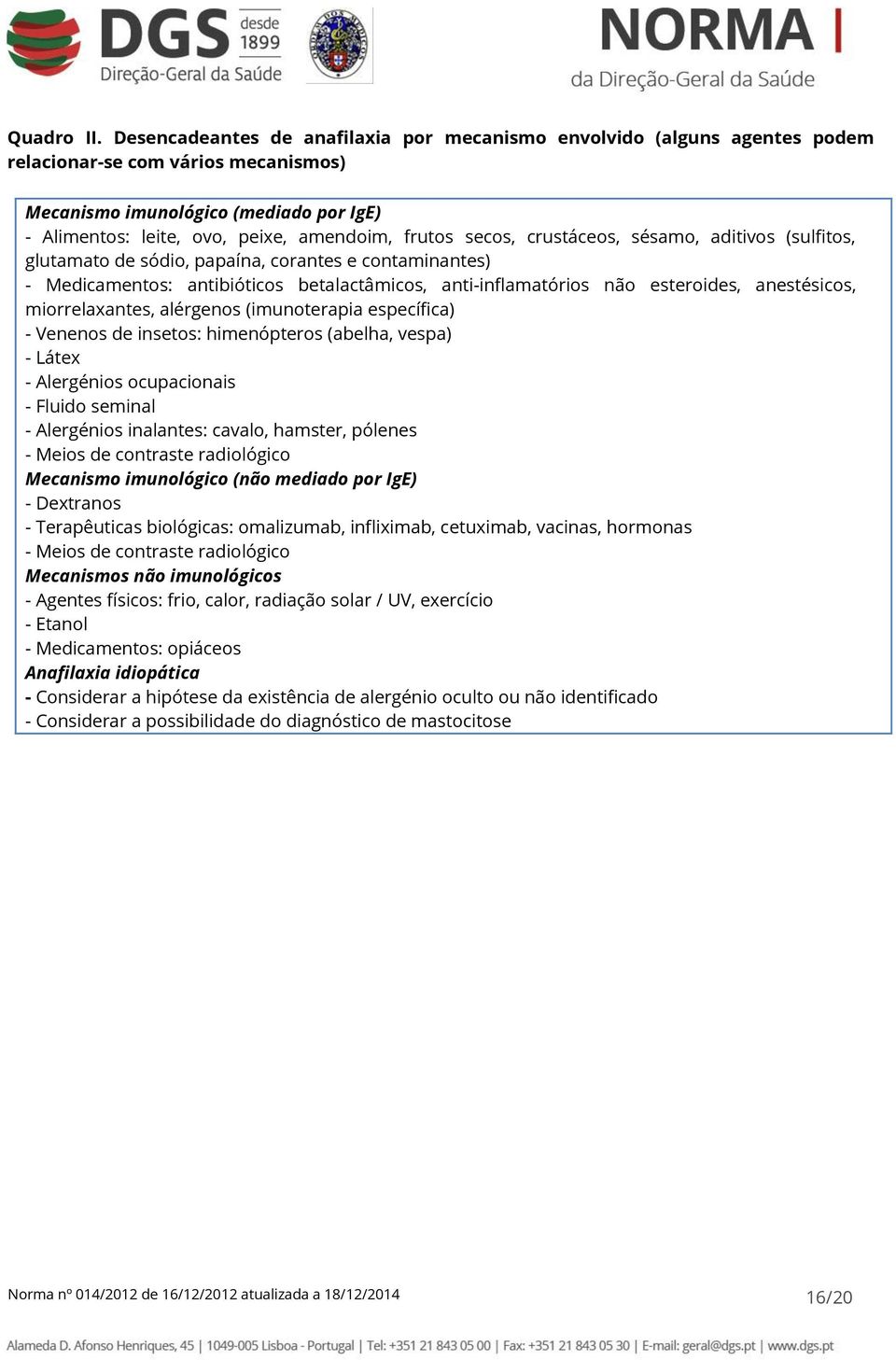 DGS desde 1899
Direção-Geral da Saúde

NORMA
da Direção-Geral da Saúde

Quadro II. Desencadeantes de anafilaxia por mecanismo envolvido (alguns agentes podem relacionar-se com vários mecanismos)

Mecanismo imunológico (mediado por IgE)
- Alimentos: leite, ovo, peixe, amendoim, frutos secos, crustáceos, sésamo, aditivos (sulfitos, glutamato de sódio, papaína, corantes e contaminantes)
- Medicamentos: antibióticos betalactâmicos, anti-inflamatórios não esteroides, anestésicos, miorrelaxantes, alérgenos (imunoterapia específica)
- Venenos de insetos: himenópteros (abelha, vespa)
- Látex
- Alergénios ocupacionais
- Fluido seminal
- Alergénios inalantes: cavalo, hamster, pólenes
- Meios de contraste radiológico
Mecanismo imunológico (não mediado por IgE)
- Dextranos
- Terapêuticas biológicas: omalizumab, infliximab, cetuximab, vacinas, hormonas
- Meios de contraste radiológico
Mecanismos não imunológicos
- Agentes físicos: frio, calor, radiação solar / UV, exercício
- Etanol
- Medicamentos: opiáceos
Anafilaxia idiopática
- Considerar a hipótese da existência de alergénio oculto ou não identificado
- Considerar a possibilidade do diagnóstico de mastocitose

Norma nº 014/2012 de 16/12/2012 atualizada a 18/12/2014

16/20

Alameda D. Afonso Henriques, 45 | 1049-005 Lisboa - Portugal | Tel: +351 21 843 05 00 | Fax: +351 21 843 05 30 | E-mail: geral@dgs.pt | www.dgs.pt